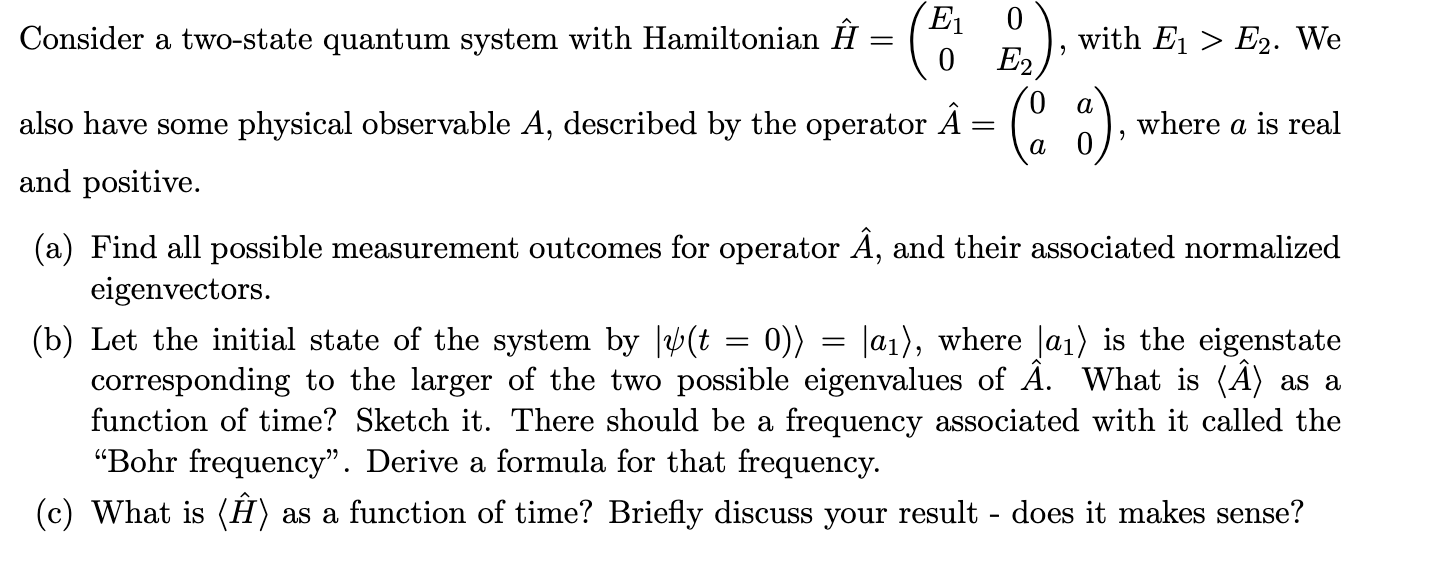 Consider a two-state quantum system with Hamiltonian $\hat{H} = \begin{pmatrix} E_1 & 0 \\ 0 & E_2 \end{pmatrix}$, with $E_1 > E_2$. We also have some physical observable $A$, described by the operator $\hat{A} = \begin{pmatrix} 0 & a \\ a & 0 \end{pmatrix}$, where $a$ is real and positive.

(a) Find all possible measurement outcomes for operator $\hat{A}$, and their associated normalized eigenvectors.

(b) Let the initial state of the system by $|\psi(t = 0)\rangle = |a_1\rangle$, where $|a_1\rangle$ is the eigenstate corresponding to the larger of the two possible eigenvalues of $\hat{A}$. What is $\langle \hat{A} \rangle$ as a function of time? Sketch it. There should be a frequency associated with it called the "Bohr frequency". Derive a formula for that frequency.

(c) What is $\langle \hat{H} \rangle$ as a function of time? Briefly discuss your result - does it makes sense?